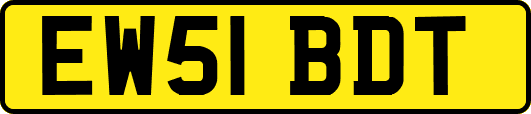 EW51 BDT